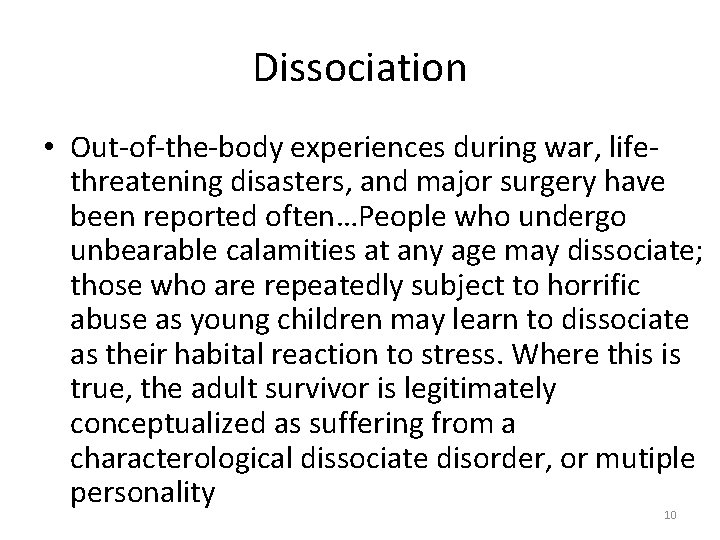 Dissociation

• Out-of-the-body experiences during war, life-threatening disasters, and major surgery have been reported often…People who undergo unbearable calamities at any age may dissociate; those who are repeatedly subject to horrific abuse as young children may learn to dissociate as their habital reaction to stress. Where this is true, the adult survivor is legitimately conceptualized as suffering from a characterological dissociate disorder, or mutiple personality

10